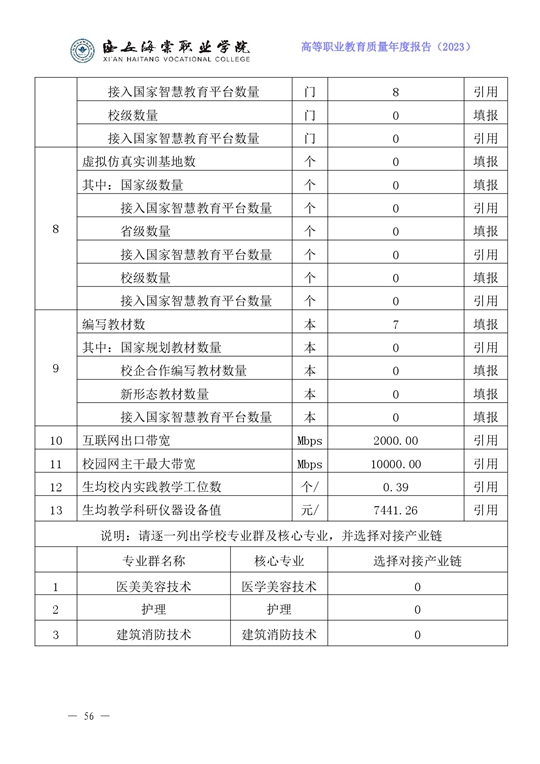 西安海棠职业学院
XI'AN HAITANG VOCATIONAL COLLEGE

高等职业教育质量年度报告（2023）

|  |  |  |  |  |
|---|---|---|---|---|
|  | 接入国家智慧教育平台数量 | 门 | 8 | 引用 |
|  | 校级数量 | 门 | 0 | 填报 |
|  | 接入国家智慧教育平台数量 | 门 | 0 | 引用 |
| 8 | 虚拟仿真实训基地数 | 个 | 0 | 填报 |
|  | 其中：国家级数量 | 个 | 0 | 填报 |
|  | 接入国家智慧教育平台数量 | 个 | 0 | 引用 |
|  | 省级数量 | 个 | 0 | 填报 |
|  | 接入国家智慧教育平台数量 | 个 | 0 | 引用 |
|  | 校级数量 | 个 | 0 | 填报 |
|  | 接入国家智慧教育平台数量 | 个 | 0 | 引用 |
| 9 | 编写教材数 | 本 | 7 | 填报 |
|  | 其中：国家规划教材数量 | 本 | 0 | 引用 |
|  | 校企合作编写教材数量 | 本 | 0 | 填报 |
|  | 新形态教材数量 | 本 | 0 | 填报 |
|  | 接入国家智慧教育平台数量 | 本 | 0 | 填报 |
| 10 | 互联网出口带宽 | Mbps | 2000.00 | 引用 |
| 11 | 校园网主干最大带宽 | Mbps | 10000.00 | 引用 |
| 12 | 生均校内实践教学工位数 | 个/ | 0.39 | 引用 |
| 13 | 生均教学科研仪器设备值 | 元/ | 7441.26 | 引用 |

说明：请逐一列出学校专业群及核心专业，并选择对接产业链

|  | 专业群名称 | 核心专业 | 选择对接产业链 |
|---|---|---|---|
| 1 | 医美美容技术 | 医学美容技术 | 0 |
| 2 | 护理 | 护理 | 0 |
| 3 | 建筑消防技术 | 建筑消防技术 | 0 |

— 56 —